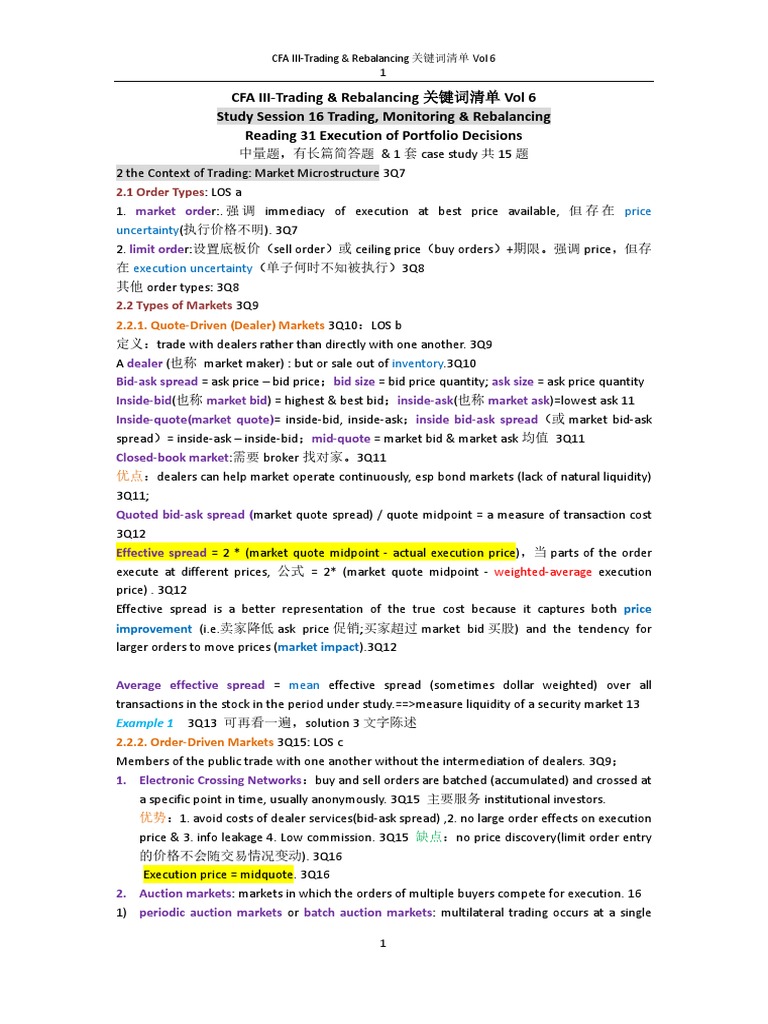 CFA III-Trading & Rebalancing 关键词清单 Vol 6
1

CFA III-Trading & Rebalancing 关键词清单 Vol 6
Study Session 16 Trading, Monitoring & Rebalancing
Reading 31 Execution of Portfolio Decisions
中量题，有长篇简答题 & 1 套 case study 共 15 题

2 the Context of Trading: Market Microstructure 3Q7
2.1 Order Types: LOS a
1. market order:.强调 immediacy of execution at best price available, 但存在 price uncertainty(执行价格不明). 3Q7
2. limit order:设置底板价（sell order）或 ceiling price（buy orders）+期限。强调 price，但存在 execution uncertainty（单子何时不知被执行）3Q8
其他 order types: 3Q8
2.2 Types of Markets 3Q9
2.2.1. Quote-Driven (Dealer) Markets 3Q10：LOS b
定义：trade with dealers rather than directly with one another. 3Q9
A dealer (也称 market maker) : but or sale out of inventory.3Q10
Bid-ask spread = ask price – bid price；bid size = bid price quantity; ask size = ask price quantity
Inside-bid(也称 market bid) = highest & best bid；inside-ask(也称 market ask)=lowest ask 11
Inside-quote(market quote)= inside-bid, inside-ask；inside bid-ask spread（或 market bid-ask spread）= inside-ask – inside-bid；mid-quote = market bid & market ask 均值 3Q11
Closed-book market:需要 broker 找对家。3Q11
优点：dealers can help market operate continuously, esp bond markets (lack of natural liquidity) 3Q11;
Quoted bid-ask spread (market quote spread) / quote midpoint = a measure of transaction cost 3Q12
Effective spread = 2 * (market quote midpoint - actual execution price)，当 parts of the order execute at different prices, 公式 = 2* (market quote midpoint - weighted-average execution price) . 3Q12
Effective spread is a better representation of the true cost because it captures both price improvement (i.e.卖家降低 ask price 促销;买家超过 market bid 买股) and the tendency for larger orders to move prices (market impact).3Q12

Average effective spread = mean effective spread (sometimes dollar weighted) over all transactions in the stock in the period under study.==>measure liquidity of a security market 13
Example 1 3Q13 可再看一遍，solution 3 文字陈述
2.2.2. Order-Driven Markets 3Q15: LOS c
Members of the public trade with one another without the intermediation of dealers. 3Q9；
1. Electronic Crossing Networks：buy and sell orders are batched (accumulated) and crossed at a specific point in time, usually anonymously. 3Q15 主要服务 institutional investors.
优势：1. avoid costs of dealer services(bid-ask spread) ,2. no large order effects on execution price & 3. info leakage 4. Low commission. 3Q15 缺点：no price discovery(limit order entry 的价格不会随交易情况变动). 3Q16
Execution price = midquote. 3Q16
2. Auction markets: markets in which the orders of multiple buyers compete for execution. 16
1) periodic auction markets or batch auction markets: multilateral trading occurs at a single

1